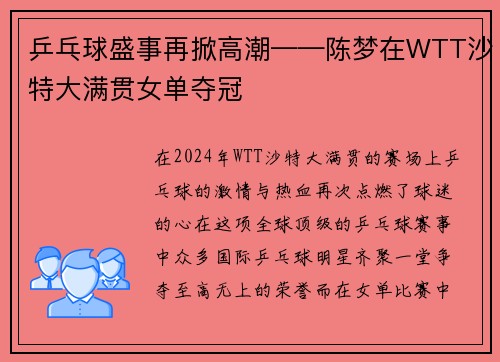 乒乓球盛事再掀高潮——陈梦在WTT沙特大满贯女单夺冠

在2024年WTT沙特大满贯的赛场上乒乓球的激情与热血再次点燃了球迷的心在这项全球顶级的乒乓球赛事中众多国际乒乓球明星齐聚一堂争夺至高无上的荣誉而在女单比赛中